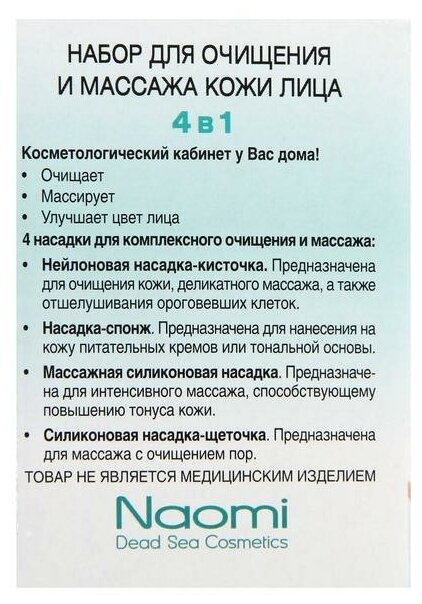 НАБОР ДЛЯ ОЧИЩЕНИЯ И МАССАЖА КОЖИ ЛИЦА

4 в 1

Косметологический кабинет у Вас дома!

• Очищает
• Массирует
• Улучшает цвет лица

4 насадки для комплексного очищения и массажа:

• Нейлоновая насадка-кисточка. Предназначена для очищения кожи, деликатного массажа, а также отшелушивания ороговевших клеток.

• Насадка-спонж. Предназначена для нанесения на кожу питательных кремов или тональной основы.

• Массажная силиконовая насадка. Предназначена для интенсивного массажа, способствующему повышению тонуса кожи.

• Силиконовая насадка-щеточка. Предназначена для массажа с очищением пор.

ТОВАР НЕ ЯВЛЯЕТСЯ МЕДИЦИНСКИМ ИЗДЕЛИЕМ

Naomi
Dead Sea Cosmetics